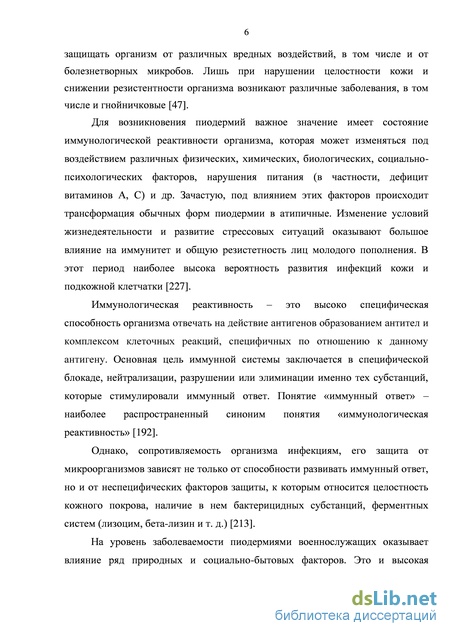 6

защищать организм от различных вредных воздействий, в том числе и от болезнетворных микробов. Лишь при нарушении целостности кожи и снижении резистентности организма возникают различные заболевания, в том числе и гнойничковые [47].

Для возникновения пиодермий важное значение имеет состояние иммунологической реактивности организма, которая может изменяться под воздействием различных физических, химических, биологических, социально-психологических факторов, нарушения питания (в частности, дефицит витаминов А, С) и др. Зачастую, под влиянием этих факторов происходит трансформация обычных форм пиодермии в атипичные. Изменение условий жизнедеятельности и развитие стрессовых ситуаций оказывают большое влияние на иммунитет и общую резистетность лиц молодого пополнения. В этот период наиболее высока вероятность развития инфекций кожи и подкожной клетчатки [227].

Иммунологическая реактивность – это высоко специфическая способность организма отвечать на действие антигенов образованием антител и комплексом клеточных реакций, специфичных по отношению к данному антигену. Основная цель иммунной системы заключается в специфической блокаде, нейтрализации, разрушении или элиминации именно тех субстанций, которые стимулировали иммунный ответ. Понятие «иммунный ответ» – наиболее распространенный синоним понятия «иммунологическая реактивность» [192].

Однако, сопротивляемость организма инфекциям, его защита от микроорганизмов зависят не только от способности развивать иммунный ответ, но и от неспецифических факторов защиты, к которым относится целостность кожного покрова, наличие в нем бактерицидных субстанций, ферментных систем (лизоцим, бета-лизин и т. д.) [213].

На уровень заболеваемости пиодермиями военнослужащих оказывает влияние ряд природных и социально-бытовых факторов. Это и высокая

dsLib.net
библиотека диссертаций